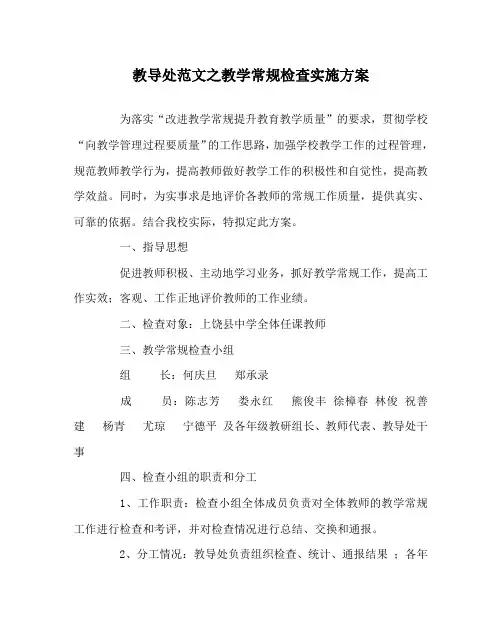 教导处范文之教学常规检查实施方案

为落实“改进教学常规提升教育教学质量”的要求，贯彻学校“向教学管理过程要质量”的工作思路，加强学校教学工作的过程管理，规范教师教学行为，提高教师做好教学工作的积极性和自觉性，提高教学效益。同时，为实事求是地评价各教师的常规工作质量，提供真实、可靠的依据。结合我校实际，特拟定此方案。

一、指导思想

促进教师积极、主动地学习业务，抓好教学常规工作，提高工作实效；客观、工作正地评价教师的工作业绩。

二、检查对象：上饶县中学全体任课教师

三、教学常规检查小组

组　长：何庆旦　郑承录

成　员：陈志芳　娄永红　熊俊丰 徐樟春 林俊 祝善建　杨青　尤琼　宁德平 及各年级教研组长、教师代表、教导处干事

四、检查小组的职责和分工

1、工作职责：检查小组全体成员负责对全体教师的教学常规工作进行检查和考评，并对检查情况进行总结、交换和通报。

2、分工情况：教导处负责组织检查、统计、通报结果 ；各年